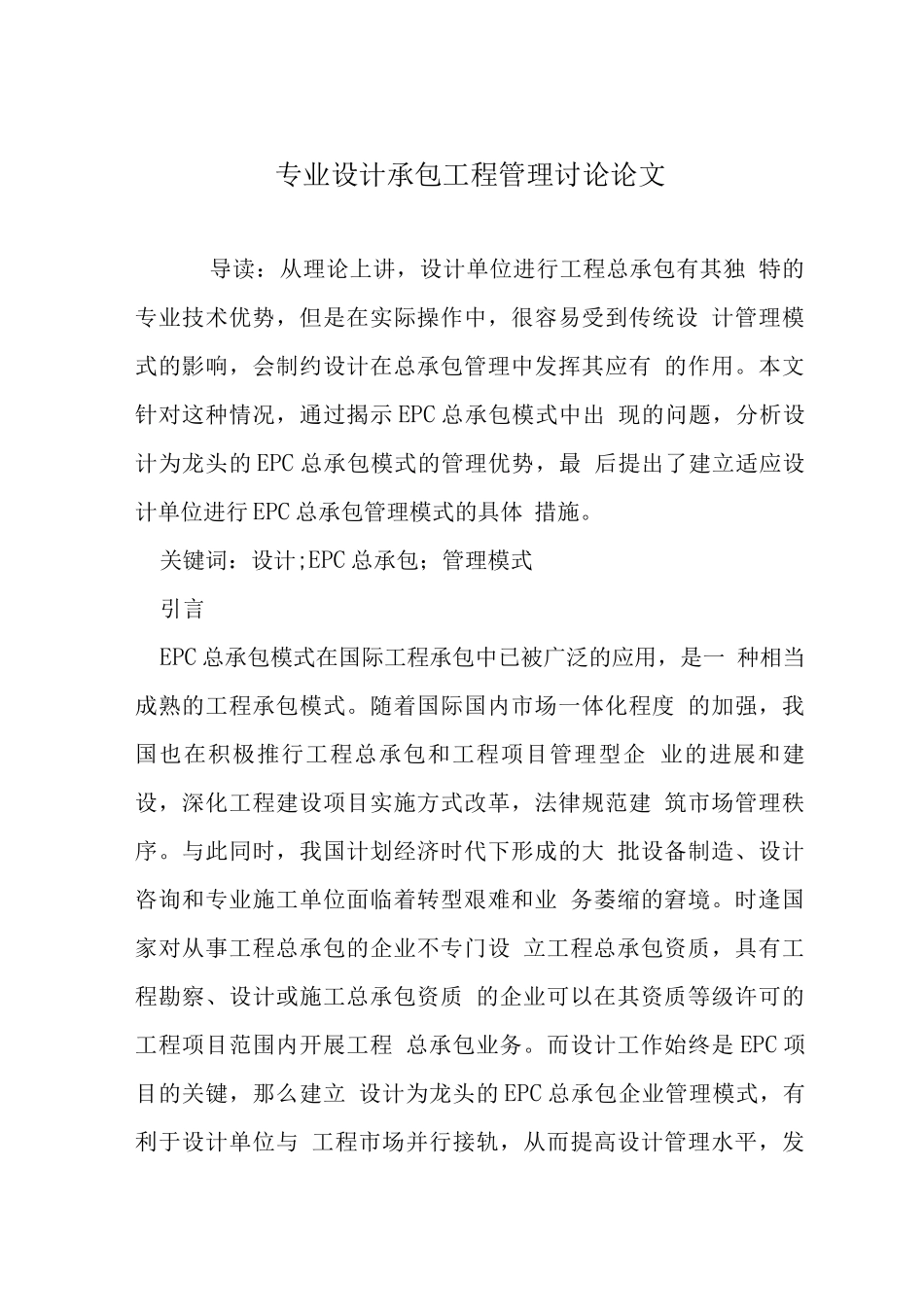 专业设计承包工程管理讨论论文

导读：从理论上讲，设计单位进行工程总承包有其独 特的专业技术优势，但是在实际操作中，很容易受到传统设 计管理模式的影响，会制约设计在总承包管理中发挥其应有 的作用。本文针对这种情况，通过揭示EPC总承包模式中出 现的问题，分析设计为龙头的EPC总承包模式的管理优势，最 后提出了建立适应设计单位进行EPC总承包管理模式的具体 措施。

关键词：设计;EPC总承包；管理模式

引言

EPC总承包模式在国际工程承包中已被广泛的应用，是一 种相当成熟的工程承包模式。随着国际国内市场一体化程度 的加强，我国也在积极推行工程总承包和工程项目管理型企 业的进展和建设，深化工程建设项目实施方式改革，法律规范建 筑市场管理秩序。与此同时，我国计划经济时代下形成的大 批设备制造、设计咨询和专业施工单位面临着转型艰难和业 务萎缩的窘境。时逢国家对从事工程总承包的企业不专门设 立工程总承包资质，具有工程勘察、设计或施工总承包资质 的企业可以在其资质等级许可的工程项目范围内开展工程 总承包业务。而设计工作始终是EPC项目的关键，那么建立 设计为龙头的EPC总承包企业管理模式，有利于设计单位与 工程市场并行接轨，从而提高设计管理水平，发